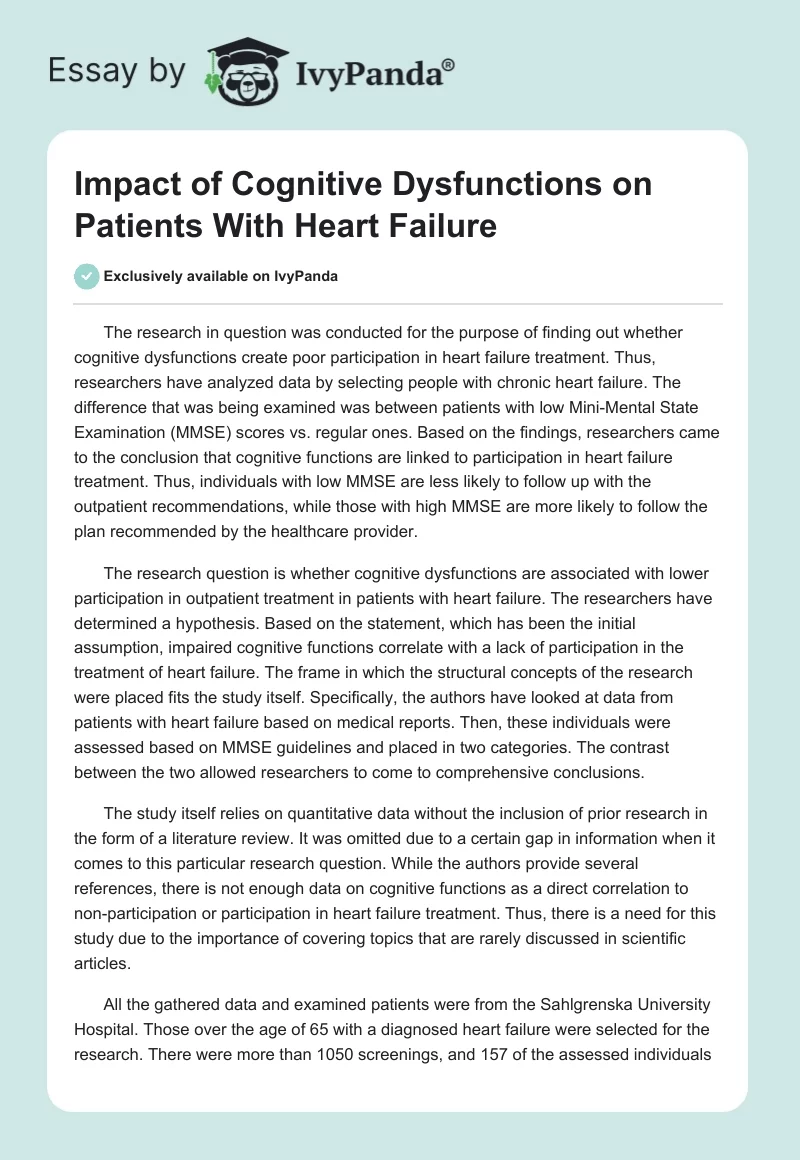 Essay by IvyPanda®

Impact of Cognitive Dysfunctions on Patients With Heart Failure

Exclusively available on IvyPanda

The research in question was conducted for the purpose of finding out whether cognitive dysfunctions create poor participation in heart failure treatment. Thus, researchers have analyzed data by selecting people with chronic heart failure. The difference that was being examined was between patients with low Mini-Mental State Examination (MMSE) scores vs. regular ones. Based on the findings, researchers came to the conclusion that cognitive functions are linked to participation in heart failure treatment. Thus, individuals with low MMSE are less likely to follow up with the outpatient recommendations, while those with high MMSE are more likely to follow the plan recommended by the healthcare provider.

The research question is whether cognitive dysfunctions are associated with lower participation in outpatient treatment in patients with heart failure. The researchers have determined a hypothesis. Based on the statement, which has been the initial assumption, impaired cognitive functions correlate with a lack of participation in the treatment of heart failure. The frame in which the structural concepts of the research were placed fits the study itself. Specifically, the authors have looked at data from patients with heart failure based on medical reports. Then, these individuals were assessed based on MMSE guidelines and placed in two categories. The contrast between the two allowed researchers to come to comprehensive conclusions.

The study itself relies on quantitative data without the inclusion of prior research in the form of a literature review. It was omitted due to a certain gap in information when it comes to this particular research question. While the authors provide several references, there is not enough data on cognitive functions as a direct correlation to non-participation or participation in heart failure treatment. Thus, there is a need for this study due to the importance of covering topics that are rarely discussed in scientific articles.

All the gathered data and examined patients were from the Sahlgrenska University Hospital. Those over the age of 65 with a diagnosed heart failure were selected for the research. There were more than 1050 screenings, and 157 of the assessed individuals